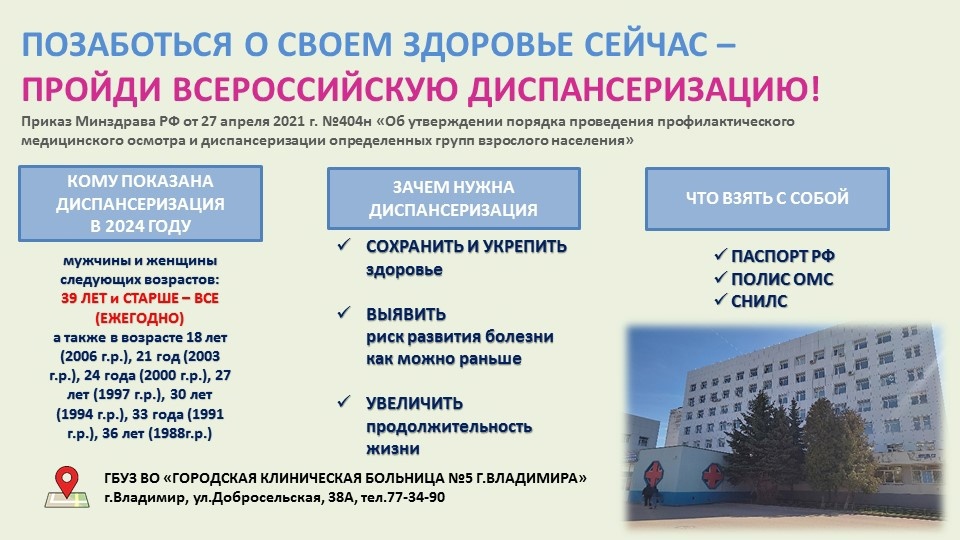 ПОЗАБОТЬСЯ О СВОЕМ ЗДОРОВЬЕ СЕЙЧАС –
ПРОЙДИ ВСЕРОССИЙСКУЮ ДИСПАНСЕРИЗАЦИЮ!

Приказ Минздрава РФ от 27 апреля 2021 г. №404н «Об утверждении порядка проведения профилактического медицинского осмотра и диспансеризации определенных групп взрослого населения»

КОМУ ПОКАЗАНА ДИСПАНСЕРИЗАЦИЯ В 2024 ГОДУ

мужчины и женщины следующих возрастов:
39 ЛЕТ и СТАРШЕ – ВСЕ (ЕЖЕГОДНО)
а также в возрасте 18 лет (2006 г.р.), 21 год (2003 г.р.), 24 года (2000 г.р.), 27 лет (1997 г.р.), 30 лет (1994 г.р.), 33 года (1991 г.р.), 36 лет (1988г.р.)

ЗАЧЕМ НУЖНА ДИСПАНСЕРИЗАЦИЯ

✓ СОХРАНИТЬ И УКРЕПИТЬ здоровье

✓ ВЫЯВИТЬ риск развития болезни как можно раньше

✓ УВЕЛИЧИТЬ продолжительность жизни

ЧТО ВЗЯТЬ С СОБОЙ

✓ ПАСПОРТ РФ
✓ ПОЛИС ОМС
✓ СНИЛС

ГБУЗ ВО «ГОРОДСКАЯ КЛИНИЧЕСКАЯ БОЛЬНИЦА №5 Г.ВЛАДИМИРА»
г.Владимир, ул.Добросельская, 38А, тел.77-34-90